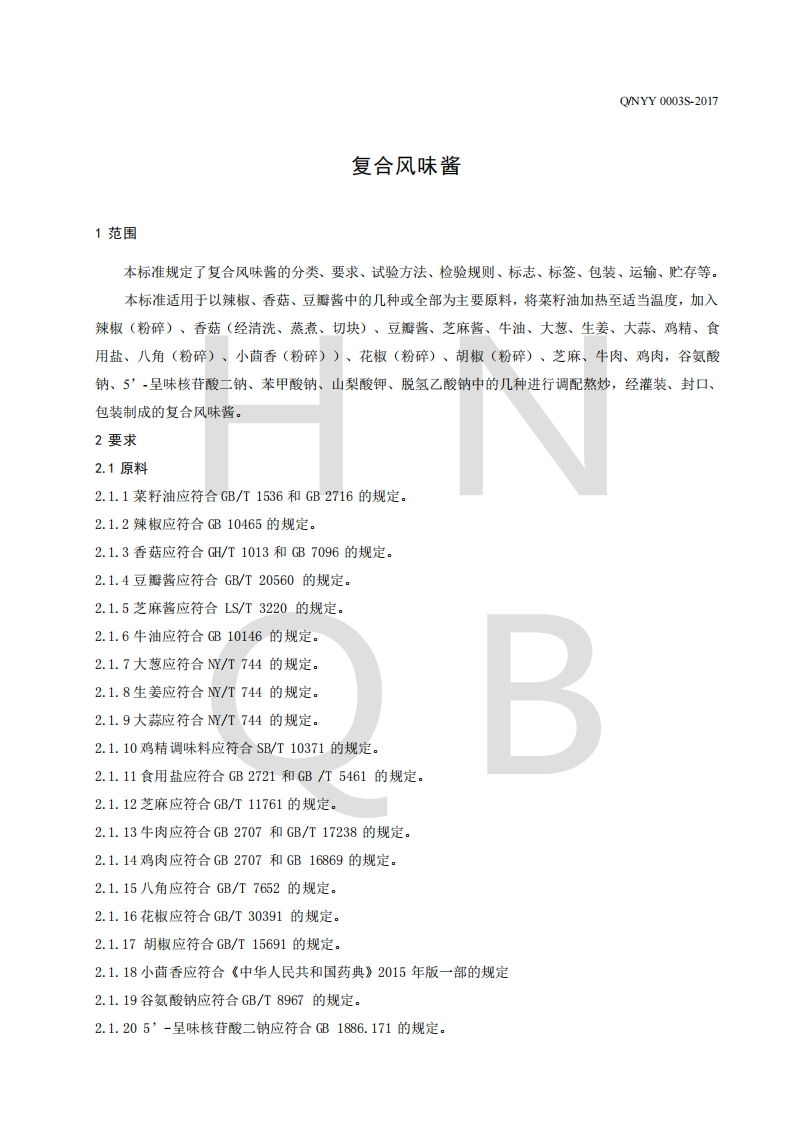 Q/NYY 0003S-2017

复合风味酱

1 范围

本标准规定了复合风味酱的分类、要求、试验方法、检验规则、标志、标签、包装、运输、贮存等。

本标准适用于以辣椒、香菇、豆瓣酱中的几种或全部为主要原料，将菜籽油加热至适当温度，加入辣椒（粉碎）、香菇（经清洗、蒸煮、切块）、豆瓣酱、芝麻酱、牛油、大葱、生姜、大蒜、鸡精、食用盐、八角（粉碎）、小茴香（粉碎））、花椒（粉碎）、胡椒（粉碎）、芝麻、牛肉、鸡肉，谷氨酸钠、5’-呈味核苷酸二钠、苯甲酸钠、山梨酸钾、脱氢乙酸钠中的几种进行调配熬炒，经灌装、封口、包装制成的复合风味酱。

2 要求

2.1 原料

2.1.1 菜籽油应符合 GB/T 1536 和 GB 2716 的规定。

2.1.2 辣椒应符合 GB 10465 的规定。

2.1.3 香菇应符合 GH/T 1013 和 GB 7096 的规定。

2.1.4 豆瓣酱应符合 GB/T 20560 的规定。

2.1.5 芝麻酱应符合 LS/T 3220 的规定。

2.1.6 牛油应符合 GB 10146 的规定。

2.1.7 大葱应符合 NY/T 744 的规定。

2.1.8 生姜应符合 NY/T 744 的规定。

2.1.9 大蒜应符合 NY/T 744 的规定。

2.1.10 鸡精调味料应符合 SB/T 10371 的规定。

2.1.11 食用盐应符合 GB 2721 和 GB /T 5461 的规定。

2.1.12 芝麻应符合 GB/T 11761 的规定。

2.1.13 牛肉应符合 GB 2707 和 GB/T 17238 的规定。

2.1.14 鸡肉应符合 GB 2707 和 GB 16869 的规定。

2.1.15 八角应符合 GB/T 7652 的规定。

2.1.16 花椒应符合 GB/T 30391 的规定。

2.1.17 胡椒应符合 GB/T 15691 的规定。

2.1.18 小茴香应符合《中华人民共和国药典》2015 年版一部的规定

2.1.19 谷氨酸钠应符合 GB/T 8967 的规定。

2.1.20 5’-呈味核苷酸二钠应符合 GB 1886.171 的规定。

H N
Q B